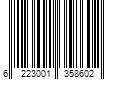 6 223001 358602